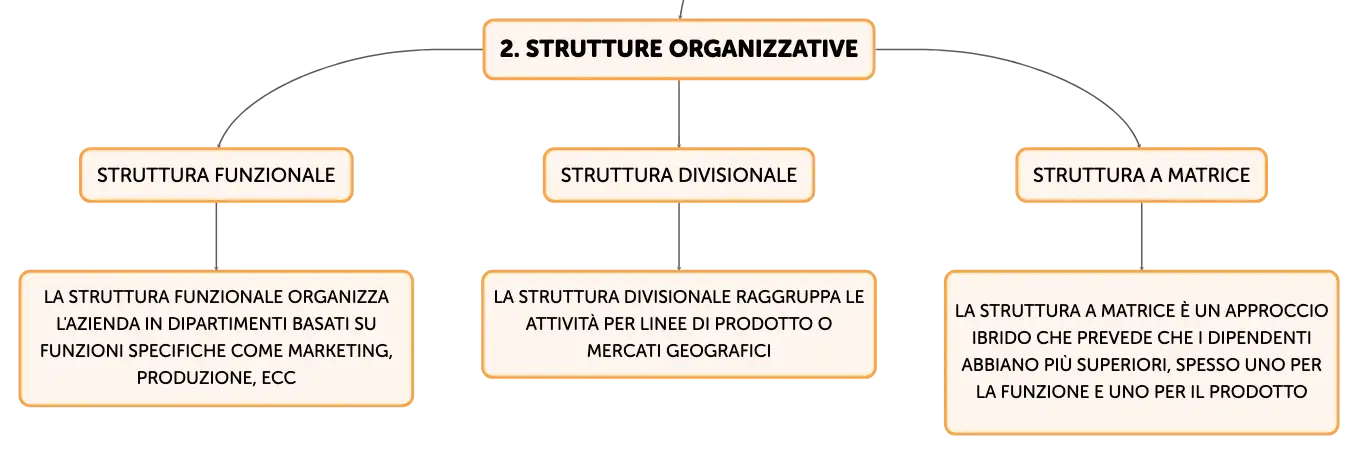 2. STRUTTURE ORGANIZZATIVE

STRUTTURA FUNZIONALE

LA STRUTTURA FUNZIONALE ORGANIZZA L'AZIENDA IN DIPARTIMENTI BASATI SU FUNZIONI SPECIFICHE COME MARKETING, PRODUZIONE, ECC

STRUTTURA DIVISIONALE

LA STRUTTURA DIVISIONALE RAGGRUPPA LE ATTIVITÀ PER LINEE DI PRODOTTO O MERCATI GEOGRAFICI

STRUTTURA A MATRICE

LA STRUTTURA A MATRICE È UN APPROCCIO IBRIDO CHE PREVEDE CHE I DIPENDENTI ABBIANO PIÙ SUPERIORI, SPESSO UNO PER LA FUNZIONE E UNO PER IL PRODOTTO